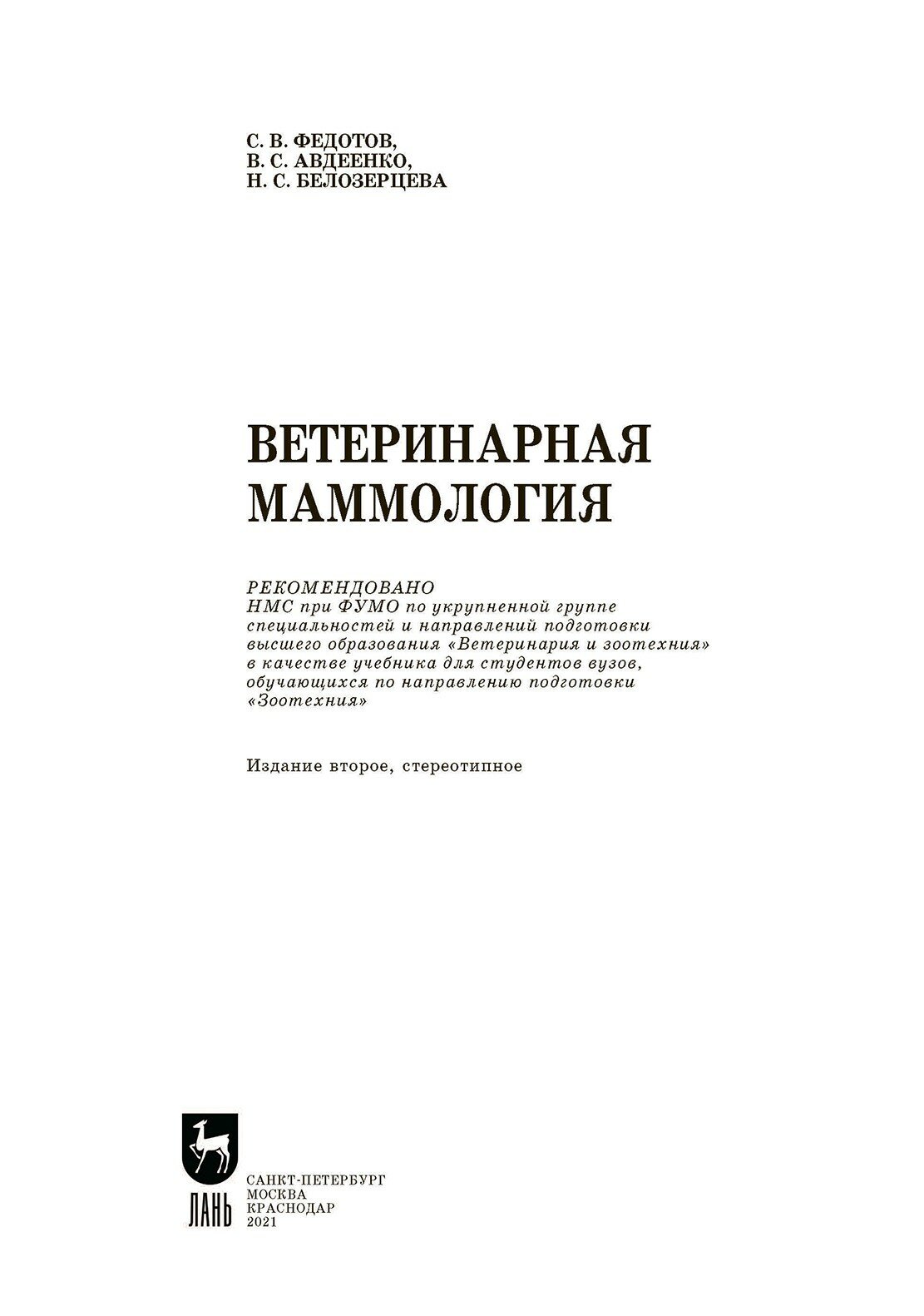 С. В. ФЕДОТОВ,
В. С. АВДЕЕНКО,
Н. С. БЕЛОЗЕРЦЕВА

ВЕТЕРИНАРНАЯ МАММОЛОГИЯ

РЕКОМЕНДОВАНО
НМС при ФУМО по укрупненной группе специальностей и направлений подготовки высшего образования «Ветеринария и зоотехния» в качестве учебника для студентов вузов, обучающихся по направлению подготовки «Зоотехния»

Издание второе, стереотипное

ЛАНЬ

САНКТ-ПЕТЕРБУРГ
МОСКВА
КРАСНОДАР
2021